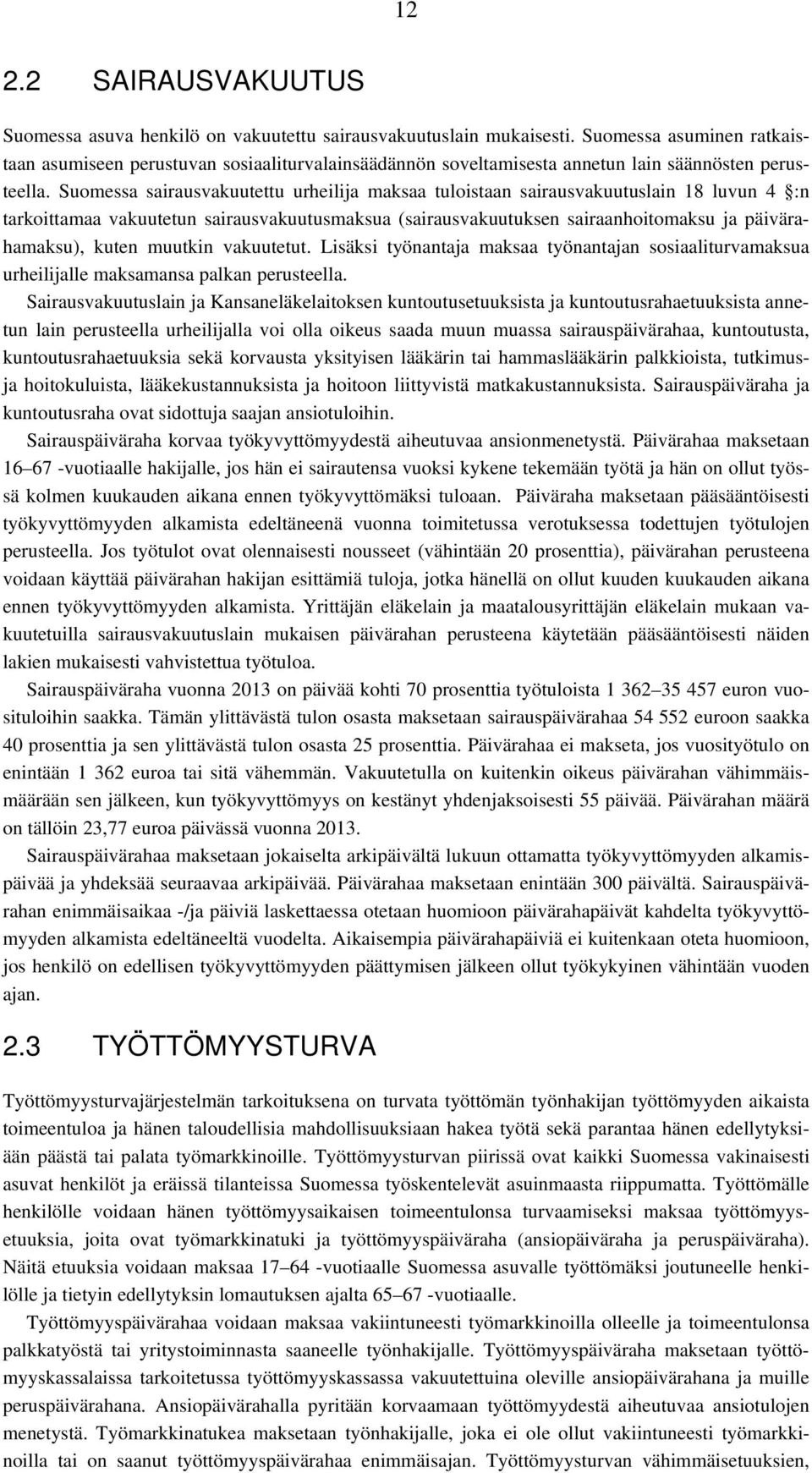 12

2.2 SAIRAUSVAKUUTUS

Suomessa asuva henkilö on vakuutettu sairausvakuutuslain mukaisesti. Suomessa asuminen ratkaistaan asumiseen perustuvan sosiaaliturvalainsäädännön soveltamisesta annetun lain säännösten perusteella. Suomessa sairausvakuutettu urheilija maksaa tuloistaan sairausvakuutuslain 18 luvun 4 :n tarkoittamaa vakuutetun sairausvakuutusmaksua (sairausvakuutuksen sairaanhoitomaksu ja päivärahamaksu), kuten muutkin vakuutetut. Lisäksi työnantaja maksaa työnantajan sosiaaliturvamaksua urheilijalle maksamansa palkan perusteella.

Sairausvakuutuslain ja Kansaneläkelaitoksen kuntoutusetuuksista ja kuntoutusrahaetuuksista annetun lain perusteella urheilijalla voi olla oikeus saada muun muassa sairauspäivärahaa, kuntoutusta, kuntoutusrahaetuuksia sekä korvausta yksityisen lääkärin tai hammaslääkärin palkkioista, tutkimus- ja hoitokuluista, lääkekustannuksista ja hoitoon liittyvistä matkakustannuksista. Sairauspäiväraha ja kuntoutusraha ovat sidottuja saajan ansiotuloihin.

Sairauspäiväraha korvaa työkyvyttömyydestä aiheutuvaa ansionmenetystä. Päivärahaa maksetaan 16–67 -vuotiaalle hakijalle, jos hän ei sairautensa vuoksi kykene tekemään työtä ja hän on ollut työssä kolmen kuukauden aikana ennen työkyvyttömäksi tuloaan. Päiväraha maksetaan pääsääntöisesti työkyvyttömyyden alkamista edeltäneenä vuonna toimitetussa verotuksessa todettujen työtulojen perusteella. Jos työtulot ovat olennaisesti nousseet (vähintään 20 prosenttia), päivärahan perusteena voidaan käyttää päivärahan hakijan esittämiä tuloja, jotka hänellä on ollut kuuden kuukauden aikana ennen työkyvyttömyyden alkamista. Yrittäjän eläkelain ja maatalousyrittäjän eläkelain mukaan vakuutetuilla sairausvakuutuslain mukaisen päivärahan perusteena käytetään pääsääntöisesti näiden lakien mukaisesti vahvistettua työtuloa.

Sairauspäiväraha vuonna 2013 on päivää kohti 70 prosenttia työtuloista 1 362–35 457 euron vuosituloihin saakka. Tämän ylittävästä tulon osasta maksetaan sairauspäivärahaa 54 552 euroon saakka 40 prosenttia ja sen ylittävästä tulon osasta 25 prosenttia. Päivärahaa ei makseta, jos vuosityötulo on enintään 1 362 euroa tai sitä vähemmän. Vakuutetulla on kuitenkin oikeus päivärahan vähimmäismäärään sen jälkeen, kun työkyvyttömyys on kestänyt yhdenjaksoisesti 55 päivää. Päivärahan määrä on tällöin 23,77 euroa päivässä vuonna 2013.

Sairauspäivärahaa maksetaan jokaiselta arkipäivältä lukuun ottamatta työkyvyttömyyden alkamispäivää ja yhdeksää seuraavaa arkipäivää. Päivärahaa maksetaan enintään 300 päivältä. Sairauspäivärahan enimmäisaikaa -/ja päiviä laskettaessa otetaan huomioon päivärahapäivät kahdelta työkyvyttömyyden alkamista edeltäneeltä vuodelta. Aikaisempia päivärahapäiviä ei kuitenkaan oteta huomioon, jos henkilö on edellisen työkyvyttömyyden päättymisen jälkeen ollut työkykyinen vähintään vuoden ajan.

2.3 TYÖTTÖMYYSTURVA

Työttömyysturvajärjestelmän tarkoituksena on turvata työttömän työnhakijan työttömyyden aikaista toimeentuloa ja hänen taloudellisia mahdollisuuksiaan hakea työtä sekä parantaa hänen edellytyksiään päästä tai palata työmarkkinoille. Työttömyysturvan piirissä ovat kaikki Suomessa vakinaisesti asuvat henkilöt ja eräissä tilanteissa Suomessa työskentelevät asuinmaasta riippumatta. Työttömälle henkilölle voidaan hänen työttömyysaikaisen toimeentulonsa turvaamiseksi maksaa työttömyysetuuksia, joita ovat työmarkkinatuki ja työttömyyspäiväraha (ansiopäiväraha ja peruspäiväraha). Näitä etuuksia voidaan maksaa 17–64 -vuotiaalle Suomessa asuvalle työttömäksi joutuneelle henkilölle ja tietyin edellytyksin lomautuksen ajalta 65–67 -vuotiaalle.

Työttömyyspäivärahaa voidaan maksaa vakiintuneesti työmarkkinoilla olleelle ja toimeentulonsa palkkatyöstä tai yritystoiminnasta saaneelle työnhakijalle. Työttömyyspäiväraha maksetaan työttömyyskassalaissa tarkoitetussa työttömyyskassassa vakuutettuina oleville ansiopäivärahana ja muille peruspäivärahana. Ansiopäivärahalla pyritään korvaamaan työttömyydestä aiheutuvaa ansiotulojen menetystä. Työmarkkinatukea maksetaan työnhakijalle, joka ei ole ollut vakiintuneesti työmarkkinoilla tai on saanut työttömyyspäivärahaa enimmäisajan. Työttömyysturvan vähimmäisetuuksien,